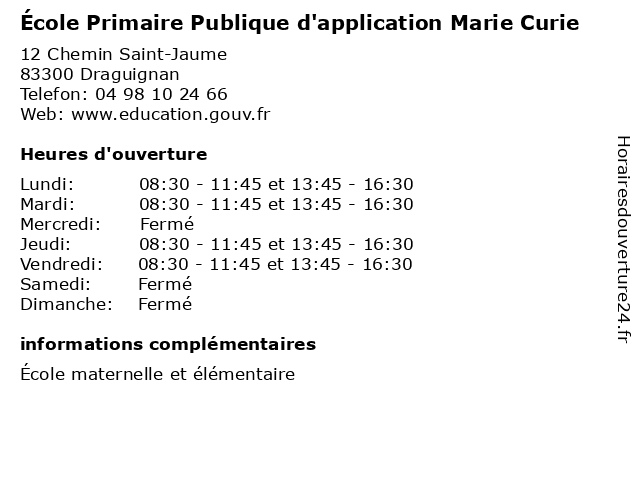 École Primaire Publique d'application Marie Curie

12 Chemin Saint-Jaume
83300 Draguignan
Telefon: 04 98 10 24 66
Web: www.education.gouv.fr

Heures d'ouverture

Lundi: 08:30 - 11:45 et 13:45 - 16:30
Mardi: 08:30 - 11:45 et 13:45 - 16:30
Mercredi: Fermé
Jeudi: 08:30 - 11:45 et 13:45 - 16:30
Vendredi: 08:30 - 11:45 et 13:45 - 16:30
Samedi: Fermé
Dimanche: Fermé

informations complémentaires

École maternelle et élémentaire

Horairesdouverture24.fr